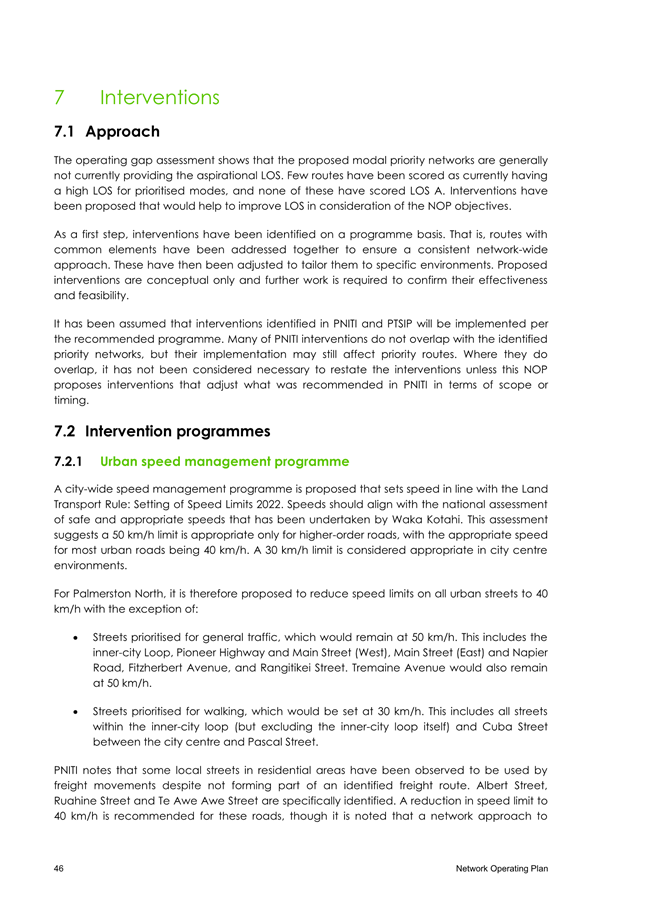 7 Interventions

7.1 Approach

The operating gap assessment shows that the proposed modal priority networks are generally not currently providing the aspirational LOS. Few routes have been scored as currently having a high LOS for prioritised modes, and none of these have scored LOS A. Interventions have been proposed that would help to improve LOS in consideration of the NOP objectives.

As a first step, interventions have been identified on a programme basis. That is, routes with common elements have been addressed together to ensure a consistent network-wide approach. These have then been adjusted to tailor them to specific environments. Proposed interventions are conceptual only and further work is required to confirm their effectiveness and feasibility.

It has been assumed that interventions identified in PNITI and PTSIP will be implemented per the recommended programme. Many of PNITI interventions do not overlap with the identified priority networks, but their implementation may still affect priority routes. Where they do overlap, it has not been considered necessary to restate the interventions unless this NOP proposes interventions that adjust what was recommended in PNITI in terms of scope or timing.

7.2 Intervention programmes

7.2.1 Urban speed management programme

A city-wide speed management programme is proposed that sets speed in line with the Land Transport Rule: Setting of Speed Limits 2022. Speeds should align with the national assessment of safe and appropriate speeds that has been undertaken by Waka Kotahi. This assessment suggests a 50 km/h limit is appropriate only for higher-order roads, with the appropriate speed for most urban roads being 40 km/h. A 30 km/h limit is considered appropriate in city centre environments.

For Palmerston North, it is therefore proposed to reduce speed limits on all urban streets to 40 km/h with the exception of:

• Streets prioritised for general traffic, which would remain at 50 km/h. This includes the inner-city Loop, Pioneer Highway and Main Street (West), Main Street (East) and Napier Road, Fitzherbert Avenue, and Rangitikei Street. Tremaine Avenue would also remain at 50 km/h.

• Streets prioritised for walking, which would be set at 30 km/h. This includes all streets within the inner-city loop (but excluding the inner-city loop itself) and Cuba Street between the city centre and Pascal Street.

PNITI notes that some local streets in residential areas have been observed to be used by freight movements despite not forming part of an identified freight route. Albert Street, Ruahine Street and Te Awe Awe Street are specifically identified. A reduction in speed limit to 40 km/h is recommended for these roads, though it is noted that a network approach to

46 Network Operating Plan